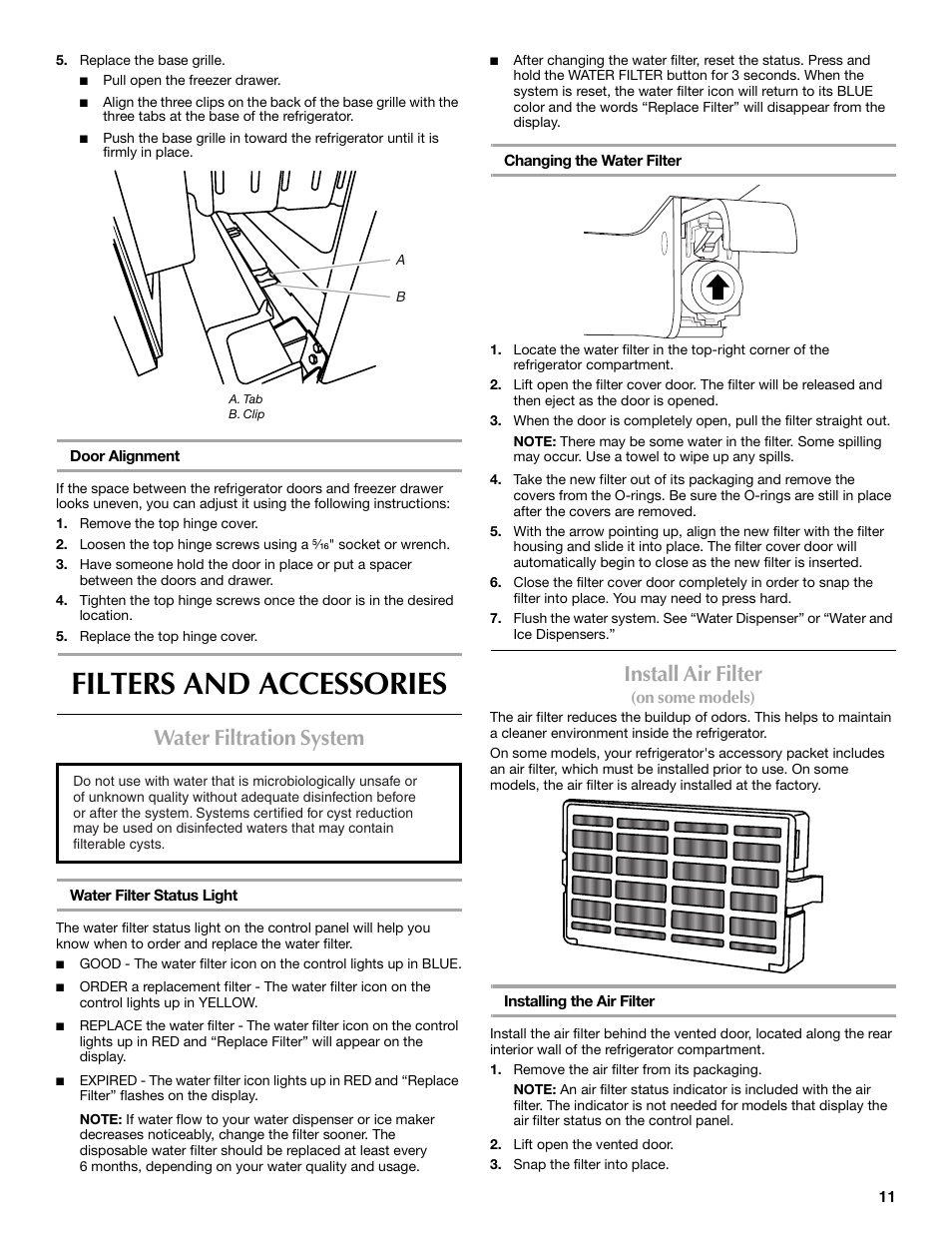 5. Replace the base grille.

■ Pull open the freezer drawer.

■ Align the three clips on the back of the base grille with the three tabs at the base of the refrigerator.

■ Push the base grille in toward the refrigerator until it is firmly in place.

A

B

A. Tab
B. Clip

Door Alignment

If the space between the refrigerator doors and freezer drawer looks uneven, you can adjust it using the following instructions:

1. Remove the top hinge cover.

2. Loosen the top hinge screws using a $\frac{5}{16}$" socket or wrench.

3. Have someone hold the door in place or put a spacer between the doors and drawer.

4. Tighten the top hinge screws once the door is in the desired location.

5. Replace the top hinge cover.

FILTERS AND ACCESSORIES

Water Filtration System

Do not use with water that is microbiologically unsafe or of unknown quality without adequate disinfection before or after the system. Systems certified for cyst reduction may be used on disinfected waters that may contain filterable cysts.

Water Filter Status Light

The water filter status light on the control panel will help you know when to order and replace the water filter.

■ GOOD - The water filter icon on the control lights up in BLUE.

■ ORDER a replacement filter - The water filter icon on the control lights up in YELLOW.

■ REPLACE the water filter - The water filter icon on the control lights up in RED and “Replace Filter” will appear on the display.

■ EXPIRED - The water filter icon lights up in RED and “Replace Filter” flashes on the display.

NOTE: If water flow to your water dispenser or ice maker decreases noticeably, change the filter sooner. The disposable water filter should be replaced at least every 6 months, depending on your water quality and usage.

■ After changing the water filter, reset the status. Press and hold the WATER FILTER button for 3 seconds. When the system is reset, the water filter icon will return to its BLUE color and the words “Replace Filter” will disappear from the display.

Changing the Water Filter

1. Locate the water filter in the top-right corner of the refrigerator compartment.

2. Lift open the filter cover door. The filter will be released and then eject as the door is opened.

3. When the door is completely open, pull the filter straight out.

NOTE: There may be some water in the filter. Some spilling may occur. Use a towel to wipe up any spills.

4. Take the new filter out of its packaging and remove the covers from the O-rings. Be sure the O-rings are still in place after the covers are removed.

5. With the arrow pointing up, align the new filter with the filter housing and slide it into place. The filter cover door will automatically begin to close as the new filter is inserted.

6. Close the filter cover door completely in order to snap the filter into place. You may need to press hard.

7. Flush the water system. See “Water Dispenser” or “Water and Ice Dispensers.”

Install Air Filter
(on some models)

The air filter reduces the buildup of odors. This helps to maintain a cleaner environment inside the refrigerator.

On some models, your refrigerator's accessory packet includes an air filter, which must be installed prior to use. On some models, the air filter is already installed at the factory.

Installing the Air Filter

Install the air filter behind the vented door, located along the rear interior wall of the refrigerator compartment.

1. Remove the air filter from its packaging.

NOTE: An air filter status indicator is included with the air filter. The indicator is not needed for models that display the air filter status on the control panel.

2. Lift open the vented door.

3. Snap the filter into place.

11